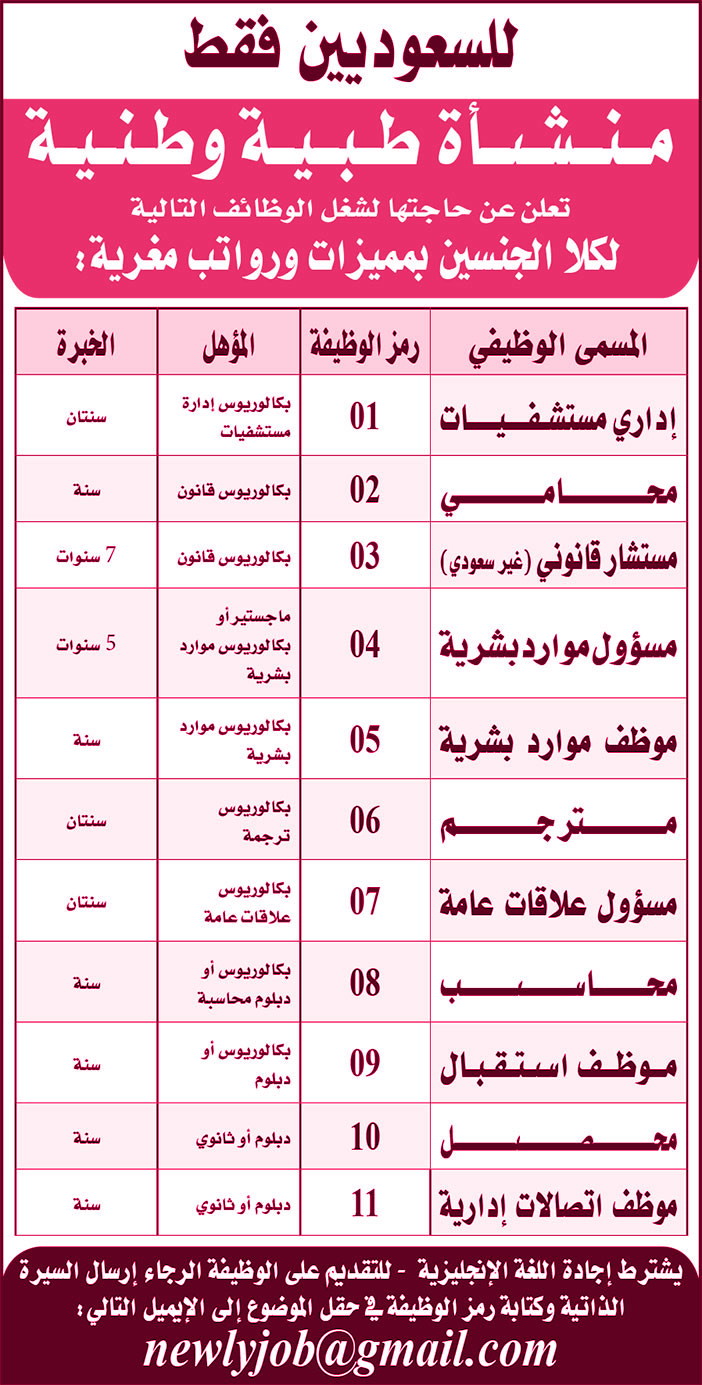 للسعوديين فقط

منشأة طبية وطنية

تعلن عن حاجتها لشغل الوظائف التالية
لكلا الجنسين بمميزات ورواتب مغرية:

| المسمى الوظيفي | رمز الوظيفة | المؤهل | الخبرة |
|---|---|---|---|
| إداري مستشفيات | 01 | بكالوريوس إدارة مستشفيات | سنتان |
| محامي | 02 | بكالوريوس قانون | سنة |
| مستشار قانوني (غير سعودي) | 03 | بكالوريوس قانون | 7 سنوات |
| مسؤول موارد بشرية | 04 | ماجستير أو بكالوريوس موارد بشرية | 5 سنوات |
| موظف موارد بشرية | 05 | بكالوريوس موارد بشرية | سنة |
| مترجم | 06 | بكالوريوس ترجمة | سنتان |
| مسؤول علاقات عامة | 07 | بكالوريوس علاقات عامة | سنتان |
| محاسب | 08 | بكالوريوس أو دبلوم محاسبة | سنة |
| موظف استقبال | 09 | بكالوريوس أو دبلوم | سنة |
| محصل | 10 | دبلوم أو ثانوي | سنة |
| موظف اتصالات إدارية | 11 | دبلوم أو ثانوي | سنة |

يشترط إجادة اللغة الإنجليزية - للتقديم على الوظيفة الرجاء إرسال السيرة الذاتية وكتابة رمز الوظيفة في حقل الموضوع إلى الإيميل التالي:

newlyjob@gmail.com